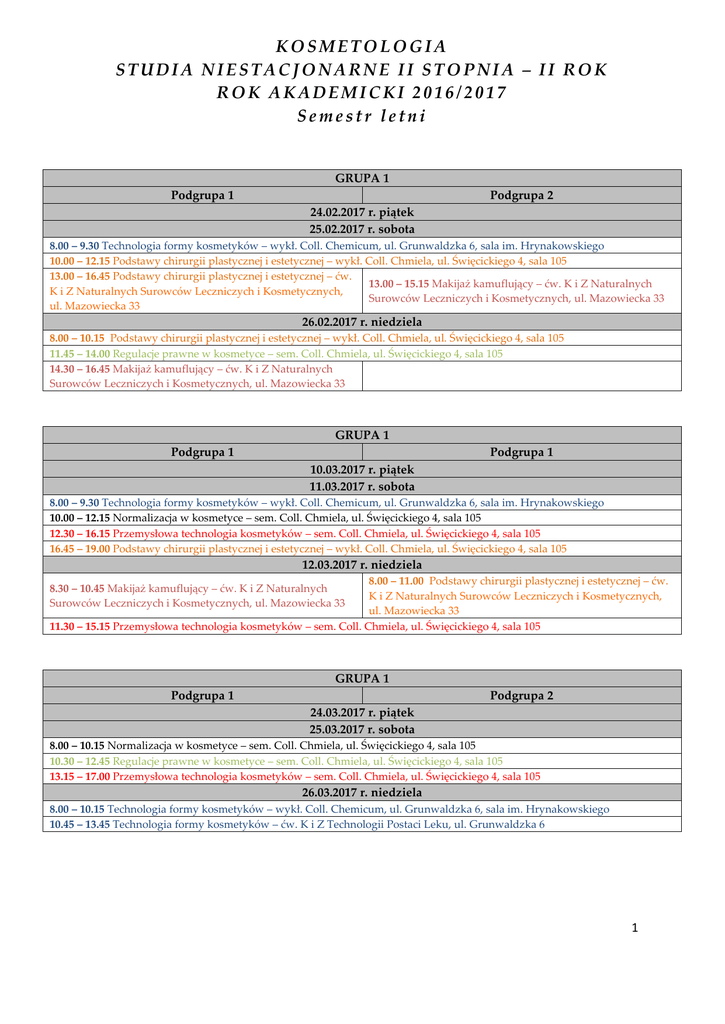 KOSMETOLOGIA
STUDIA NIESTACJONARNE II STOPNIA – II ROK
ROK AKADEMICKI 2016/2017
Semestr letni

| GRUPA 1 | |
|---|---|
| Podgrupa 1 | Podgrupa 2 |
| 24.02.2017 r. piątek | |
| 25.02.2017 r. sobota | |
| 8.00 – 9.30 Technologia formy kosmetyków – wykł. Coll. Chemicum, ul. Grunwaldzka 6, sala im. Hrynakowskiego | |
| 10.00 – 12.15 Podstawy chirurgii plastycznej i estetycznej – wykł. Coll. Chmiela, ul. Święcickiego 4, sala 105 | |
| 13.00 – 16.45 Podstawy chirurgii plastycznej i estetycznej – ćw. K i Z Naturalnych Surowców Leczniczych i Kosmetycznych, ul. Mazowiecka 33 | 13.00 – 15.15 Makijaż kamuflujący – ćw. K i Z Naturalnych Surowców Leczniczych i Kosmetycznych, ul. Mazowiecka 33 |
| 26.02.2017 r. niedziela | |
| 8.00 – 10.15 Podstawy chirurgii plastycznej i estetycznej – wykł. Coll. Chmiela, ul. Święcickiego 4, sala 105 | |
| 11.45 – 14.00 Regulacje prawne w kosmetyce – sem. Coll. Chmiela, ul. Święcickiego 4, sala 105 | |
| 14.30 – 16.45 Makijaż kamuflujący – ćw. K i Z Naturalnych Surowców Leczniczych i Kosmetycznych, ul. Mazowiecka 33 | |

| GRUPA 1 | |
|---|---|
| Podgrupa 1 | Podgrupa 1 |
| 10.03.2017 r. piątek | |
| 11.03.2017 r. sobota | |
| 8.00 – 9.30 Technologia formy kosmetyków – wykł. Coll. Chemicum, ul. Grunwaldzka 6, sala im. Hrynakowskiego | |
| 10.00 – 12.15 Normalizacja w kosmetyce – sem. Coll. Chmiela, ul. Święcickiego 4, sala 105 | |
| 12.30 – 16.15 Przemysłowa technologia kosmetyków – sem. Coll. Chmiela, ul. Święcickiego 4, sala 105 | |
| 16.45 – 19.00 Podstawy chirurgii plastycznej i estetycznej – wykł. Coll. Chmiela, ul. Święcickiego 4, sala 105 | |
| 12.03.2017 r. niedziela | |
| 8.30 – 10.45 Makijaż kamuflujący – ćw. K i Z Naturalnych Surowców Leczniczych i Kosmetycznych, ul. Mazowiecka 33 | 8.00 – 11.00 Podstawy chirurgii plastycznej i estetycznej – ćw. K i Z Naturalnych Surowców Leczniczych i Kosmetycznych, ul. Mazowiecka 33 |
| 11.30 – 15.15 Przemysłowa technologia kosmetyków – sem. Coll. Chmiela, ul. Święcickiego 4, sala 105 | |

| GRUPA 1 | |
|---|---|
| Podgrupa 1 | Podgrupa 2 |
| 24.03.2017 r. piątek | |
| 25.03.2017 r. sobota | |
| 8.00 – 10.15 Normalizacja w kosmetyce – sem. Coll. Chmiela, ul. Święcickiego 4, sala 105 | |
| 10.30 – 12.45 Regulacje prawne w kosmetyce – sem. Coll. Chmiela, ul. Święcickiego 4, sala 105 | |
| 13.15 – 17.00 Przemysłowa technologia kosmetyków – sem. Coll. Chmiela, ul. Święcickiego 4, sala 105 | |
| 26.03.2017 r. niedziela | |
| 8.00 – 10.15 Technologia formy kosmetyków – wykł. Coll. Chemicum, ul. Grunwaldzka 6, sala im. Hrynakowskiego | |
| 10.45 – 13.45 Technologia formy kosmetyków – ćw. K i Z Technologii Postaci Leku, ul. Grunwaldzka 6 | |

1